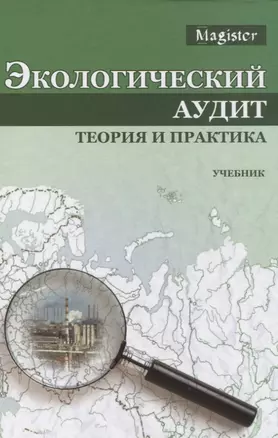 Magister

Экологический

АУДИТ

ТЕОРИЯ И ПРАКТИКА

УЧЕБНИК